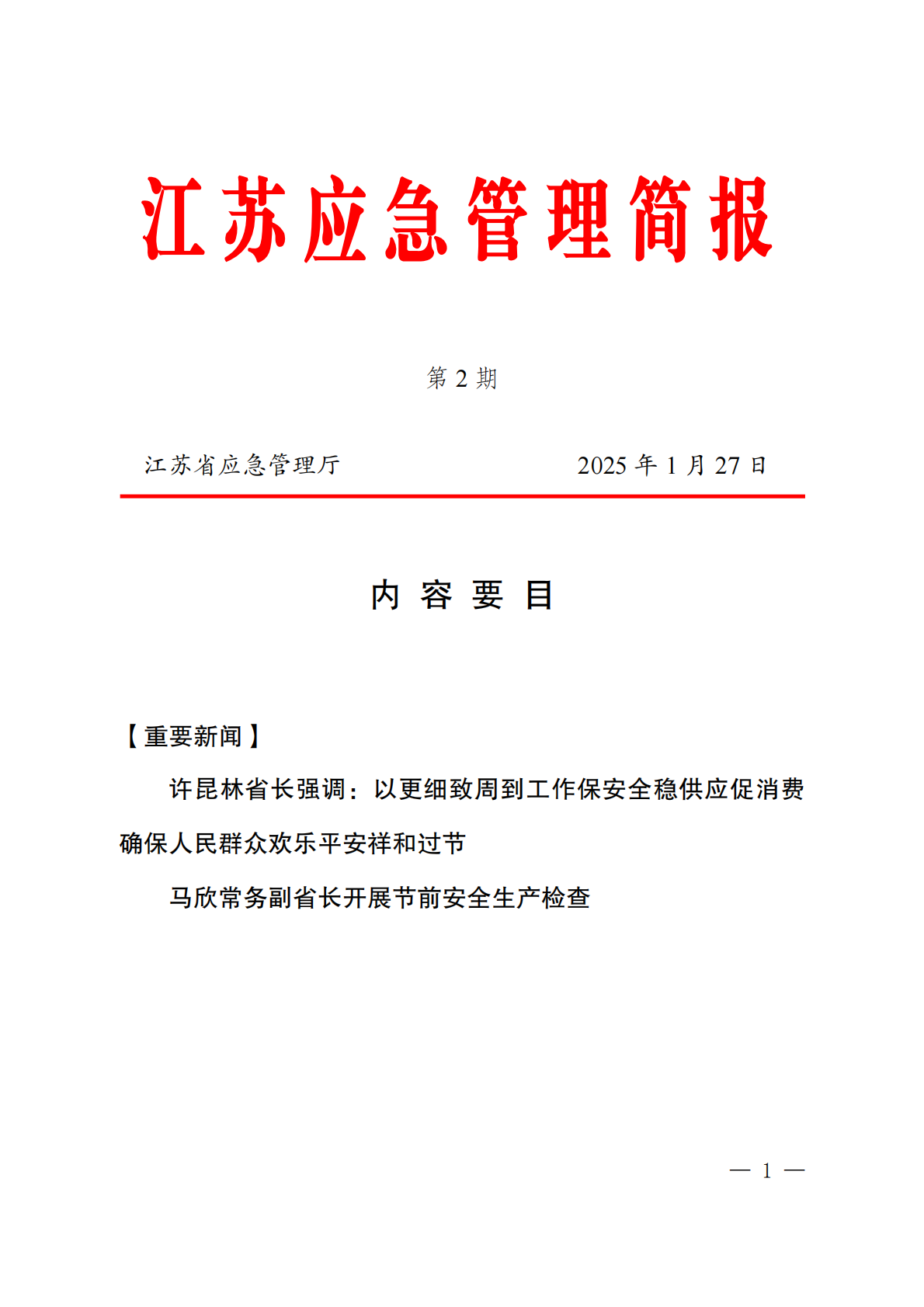 江苏应急管理简报

第 2 期

江苏省应急管理厅 2025 年 1 月 27 日

内 容 要 目

【重要新闻】

许昆林省长强调：以更细致周到工作保安全稳供应促消费确保人民群众欢乐平安祥和过节

马欣常务副省长开展节前安全生产检查

— 1 —